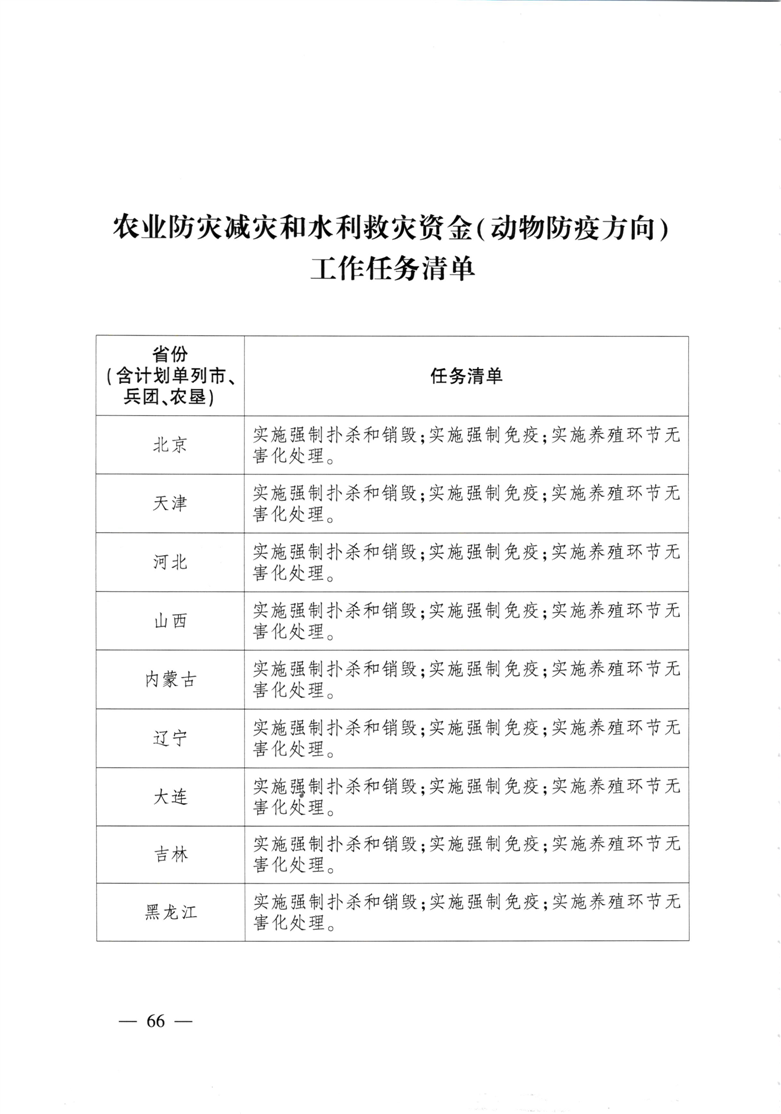 农业防灾减灾和水利救灾资金(动物防疫方向)
工作任务清单

| 省份（含计划单列市、兵团、农垦） | 任务清单 |
|---|---|
| 北京 | 实施强制扑杀和销毁;实施强制免疫;实施养殖环节无害化处理。 |
| 天津 | 实施强制扑杀和销毁;实施强制免疫;实施养殖环节无害化处理。 |
| 河北 | 实施强制扑杀和销毁;实施强制免疫;实施养殖环节无害化处理。 |
| 山西 | 实施强制扑杀和销毁;实施强制免疫;实施养殖环节无害化处理。 |
| 内蒙古 | 实施强制扑杀和销毁;实施强制免疫;实施养殖环节无害化处理。 |
| 辽宁 | 实施强制扑杀和销毁;实施强制免疫;实施养殖环节无害化处理。 |
| 大连 | 实施强制扑杀和销毁;实施强制免疫;实施养殖环节无害化处理。 |
| 吉林 | 实施强制扑杀和销毁;实施强制免疫;实施养殖环节无害化处理。 |
| 黑龙江 | 实施强制扑杀和销毁;实施强制免疫;实施养殖环节无害化处理。 |

— 66 —